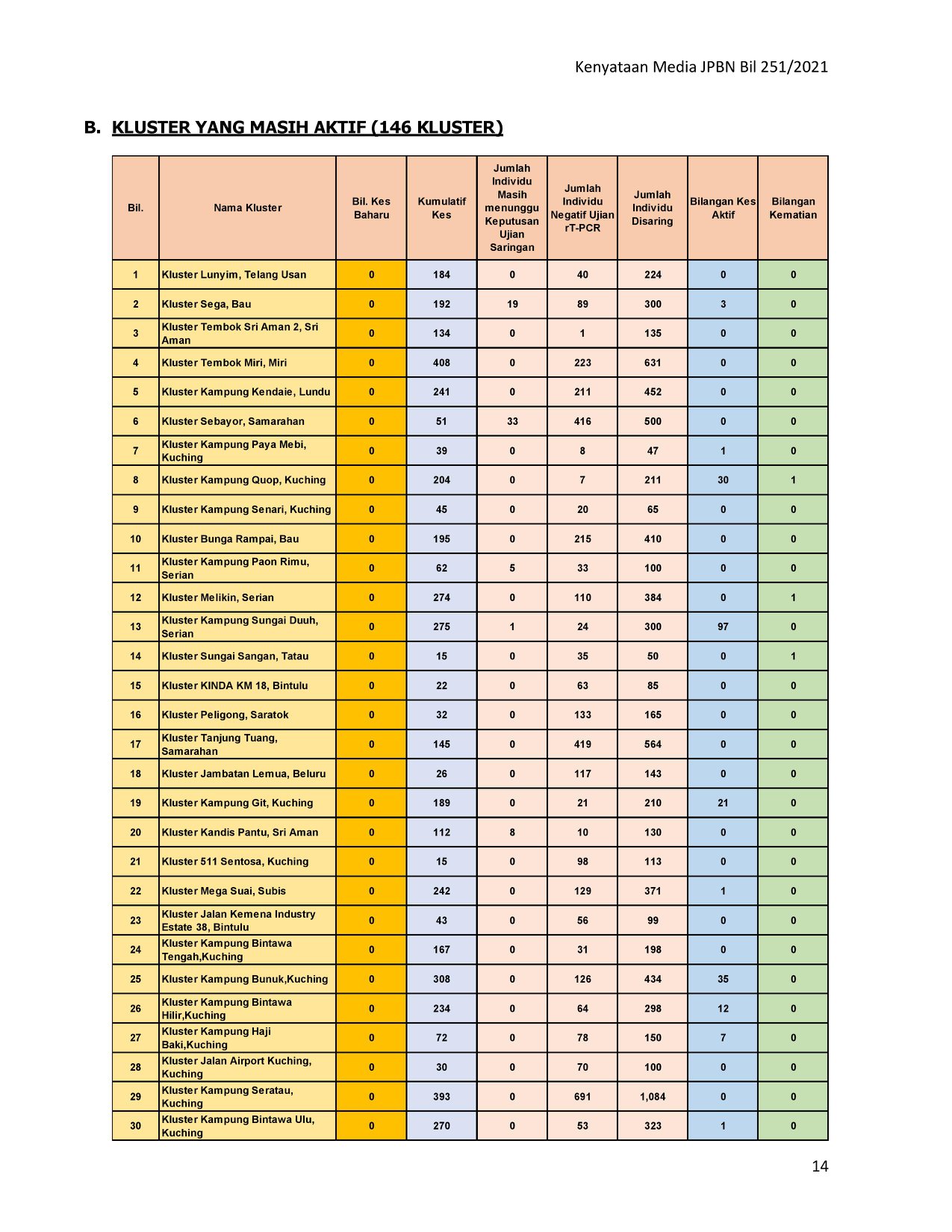 Kenyataan Media JPBN Bil 251/2021

B. KLUSTER YANG MASIH AKTIF (146 KLUSTER)

| Bil. | Nama Kluster | Bil. Kes Baharu | Kumulatif Kes | Jumlah Individu Masih menunggu Keputusan Ujian Saringan | Jumlah Individu Negatif Ujian rT-PCR | Jumlah Individu Disaring | Bilangan Kes Aktif | Bilangan Kematian |
|---|---|---|---|---|---|---|---|---|
| 1 | Kluster Lunyim, Telang Usan | 0 | 184 | 0 | 40 | 224 | 0 | 0 |
| 2 | Kluster Sega, Bau | 0 | 192 | 19 | 89 | 300 | 3 | 0 |
| 3 | Kluster Tembok Sri Aman 2, Sri Aman | 0 | 134 | 0 | 1 | 135 | 0 | 0 |
| 4 | Kluster Tembok Miri, Miri | 0 | 408 | 0 | 223 | 631 | 0 | 0 |
| 5 | Kluster Kampung Kendaie, Lundu | 0 | 241 | 0 | 211 | 452 | 0 | 0 |
| 6 | Kluster Sebayor, Samarahan | 0 | 51 | 33 | 416 | 500 | 0 | 0 |
| 7 | Kluster Kampung Paya Mebi, Kuching | 0 | 39 | 0 | 8 | 47 | 1 | 0 |
| 8 | Kluster Kampung Quop, Kuching | 0 | 204 | 0 | 7 | 211 | 30 | 1 |
| 9 | Kluster Kampung Senari, Kuching | 0 | 45 | 0 | 20 | 65 | 0 | 0 |
| 10 | Kluster Bunga Rampai, Bau | 0 | 195 | 0 | 215 | 410 | 0 | 0 |
| 11 | Kluster Kampung Paon Rimu, Serian | 0 | 62 | 5 | 33 | 100 | 0 | 0 |
| 12 | Kluster Melikin, Serian | 0 | 274 | 0 | 110 | 384 | 0 | 1 |
| 13 | Kluster Kampung Sungai Duuh, Serian | 0 | 275 | 1 | 24 | 300 | 97 | 0 |
| 14 | Kluster Sungai Sangan, Tatau | 0 | 15 | 0 | 35 | 50 | 0 | 1 |
| 15 | Kluster KINDA KM 18, Bintulu | 0 | 22 | 0 | 63 | 85 | 0 | 0 |
| 16 | Kluster Peligong, Saratok | 0 | 32 | 0 | 133 | 165 | 0 | 0 |
| 17 | Kluster Tanjung Tuang, Samarahan | 0 | 145 | 0 | 419 | 564 | 0 | 0 |
| 18 | Kluster Jambatan Lemua, Beluru | 0 | 26 | 0 | 117 | 143 | 0 | 0 |
| 19 | Kluster Kampung Git, Kuching | 0 | 189 | 0 | 21 | 210 | 21 | 0 |
| 20 | Kluster Kandis Pantu, Sri Aman | 0 | 112 | 8 | 10 | 130 | 0 | 0 |
| 21 | Kluster 511 Sentosa, Kuching | 0 | 15 | 0 | 98 | 113 | 0 | 0 |
| 22 | Kluster Mega Suai, Subis | 0 | 242 | 0 | 129 | 371 | 1 | 0 |
| 23 | Kluster Jalan Kemena Industry Estate 38, Bintulu | 0 | 43 | 0 | 56 | 99 | 0 | 0 |
| 24 | Kluster Kampung Bintawa Tengah,Kuching | 0 | 167 | 0 | 31 | 198 | 0 | 0 |
| 25 | Kluster Kampung Bunuk,Kuching | 0 | 308 | 0 | 126 | 434 | 35 | 0 |
| 26 | Kluster Kampung Bintawa Hilir,Kuching | 0 | 234 | 0 | 64 | 298 | 12 | 0 |
| 27 | Kluster Kampung Haji Baki,Kuching | 0 | 72 | 0 | 78 | 150 | 7 | 0 |
| 28 | Kluster Jalan Airport Kuching, Kuching | 0 | 30 | 0 | 70 | 100 | 0 | 0 |
| 29 | Kluster Kampung Seratau, Kuching | 0 | 393 | 0 | 691 | 1,084 | 0 | 0 |
| 30 | Kluster Kampung Bintawa Ulu, Kuching | 0 | 270 | 0 | 53 | 323 | 1 | 0 |

14